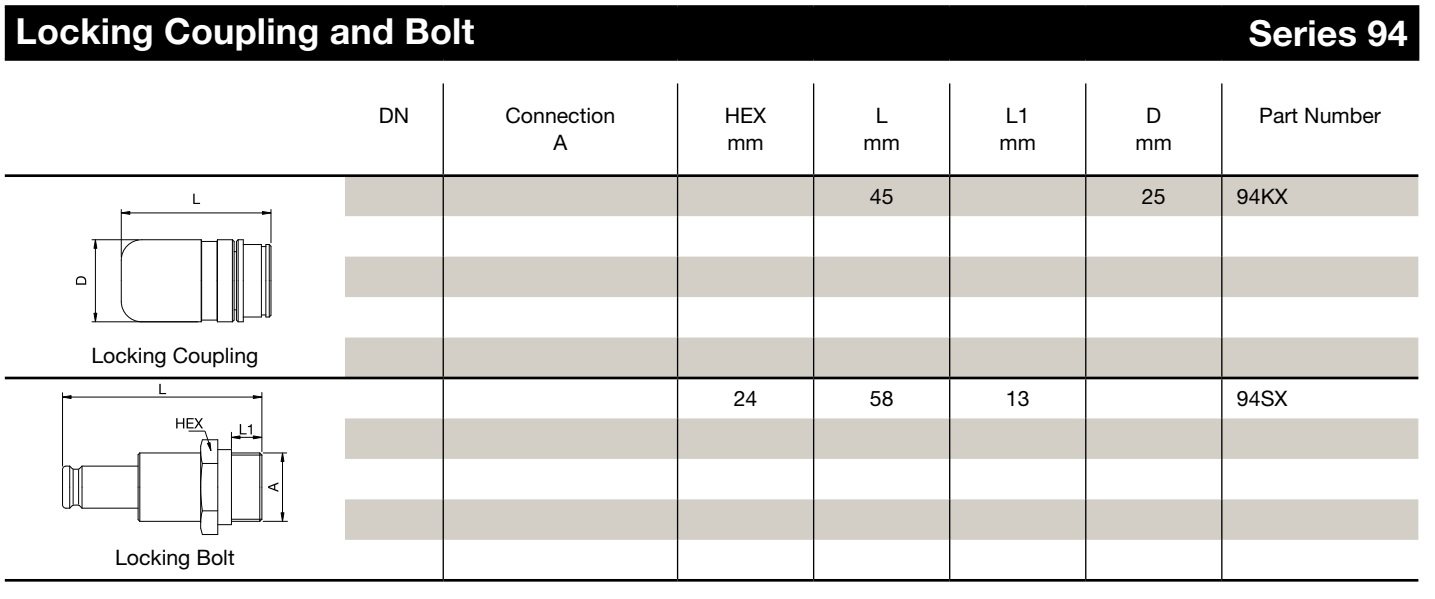 Locking Coupling and Bolt

Series 94

| | DN | Connection A | HEX mm | L mm | L1 mm | D mm | Part Number |
|---|---|---|---|---|---|---|---|
| L D Locking Coupling | | | | 45 | | 25 | 94KX |
| L HEX L1 A Locking Bolt | | | 24 | 58 | 13 | | 94SX |